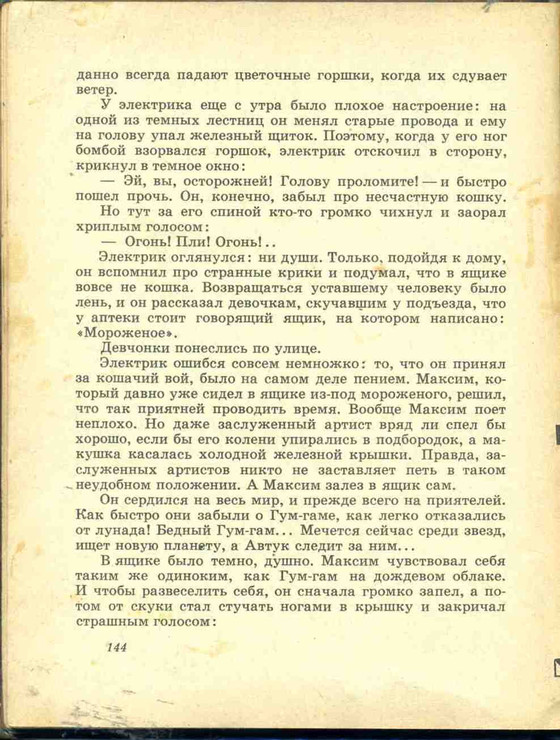 данно всегда падают цветочные горшки, когда их сдувает ветер.

У электрика еще с утра было плохое настроение: на одной из темных лестниц он менял старые провода и ему на голову упал железный щиток. Поэтому, когда у его ног бомбой взорвался горшок, электрик отскочил в сторону, крикнул в темное окно:

— Эй, вы, осторожней! Голову проломите! — и быстро пошел прочь. Он, конечно, забыл про несчастную кошку.

Но тут за его спиной кто-то громко чихнул и заорал хриплым голосом:

— Огонь! Пли! Огонь!..

Электрик оглянулся: ни души. Только, подойдя к дому, он вспомнил про странные крики и подумал, что в ящике вовсе не кошка. Возвращаться уставшему человеку было лень, и он рассказал девочкам, скучавшим у подъезда, что у аптеки стоит говорящий ящик, на котором написано: «Мороженое».

Девчонки понеслись по улице.

Электрик ошибся совсем немножко: то, что он принял за кошачий вой, было на самом деле пением. Максим, который давно уже сидел в ящике из-под мороженого, решил, что так приятней проводить время. Вообще Максим поет неплохо. Но даже заслуженный артист вряд ли спел бы хорошо, если бы его колени упирались в подбородок, а макушка касалась холодной железной крышки. Правда, заслуженных артистов никто не заставляет петь в таком неудобном положении. А Максим залез в ящик сам.

Он сердился на весь мир, и прежде всего на приятелей. Как быстро они забыли о Гум-гаме, как легко отказались от лунада! Бедный Гум-гам... Мечется сейчас среди звезд, ищет новую планету, а Автук следит за ним...

В ящике было темно, душно. Максим чувствовал себя таким же одиноким, как Гум-гам на дождевом облаке. И чтобы развеселить себя, он сначала громко запел, а потом от скуки стал стучать ногами в крышку и закричал страшным голосом:

144